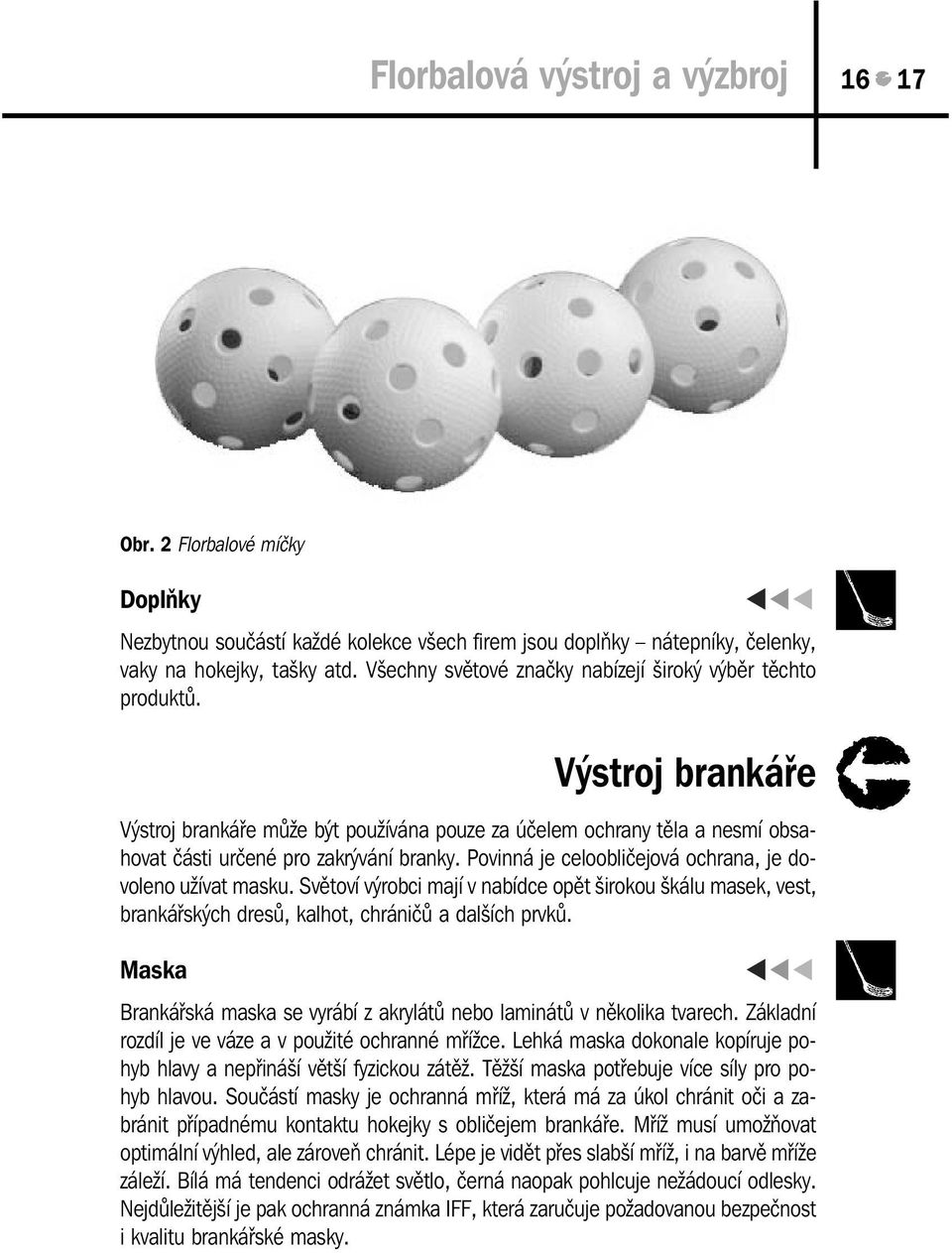 Florbalová výstroj a výzbroj

16 17

Obr. 2 Florbalové míčky

Doplňky

Nezbytnou součástí každé kolekce všech firem jsou doplňky – nátepníky, čelenky, vaky na hokejky, tašky atd. Všechny světové značky nabízejí široký výběr těchto produktů.

Výstroj brankáře

Výstroj brankáře může být používána pouze za účelem ochrany těla a nesmí obsahovat části určené pro zakrývání branky. Povinná je celoobličejová ochrana, je dovoleno užívat masku. Světoví výrobci mají v nabídce opět širokou škálu masek, vest, brankářských dresů, kalhot, chráničů a dalších prvků.

Maska

Brankářská maska se vyrábí z akrylátů nebo laminátů v několika tvarech. Základní rozdíl je ve váze a v použité ochranné mřížce. Lehká maska dokonale kopíruje pohyb hlavy a nepřináší větší fyzickou zátěž. Těžší maska potřebuje více síly pro pohyb hlavou. Součástí masky je ochranná mříž, která má za úkol chránit oči a zabránit případnému kontaktu hokejky s obličejem brankáře. Mříž musí umožňovat optimální výhled, ale zároveň chránit. Lépe je vidět přes slabší mříž, i na barvě mříže záleží. Bílá má tendenci odrážet světlo, černá naopak pohlcuje nežádoucí odlesky. Nejdůležitější je pak ochranná známka IFF, která zaručuje požadovanou bezpečnost i kvalitu brankářské masky.